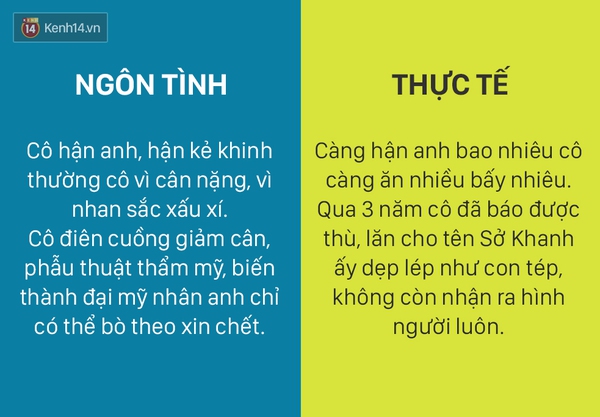 14 Kenh14.vn

NGÔN TÌNH

Cô hận anh, hận kẻ khinh thường cô vì cân nặng, vì nhan sắc xấu xí.
Cô điên cuồng giảm cân, phẫu thuật thẩm mỹ, biến thành đại mỹ nhân anh chỉ có thể bò theo xin chết.

THỰC TẾ

Càng hận anh bao nhiêu cô càng ăn nhiều bấy nhiêu.
Qua 3 năm cô đã báo được thù, lăn cho tên Sở Khanh ấy dẹp lép như con tép, không còn nhận ra hình người luôn.